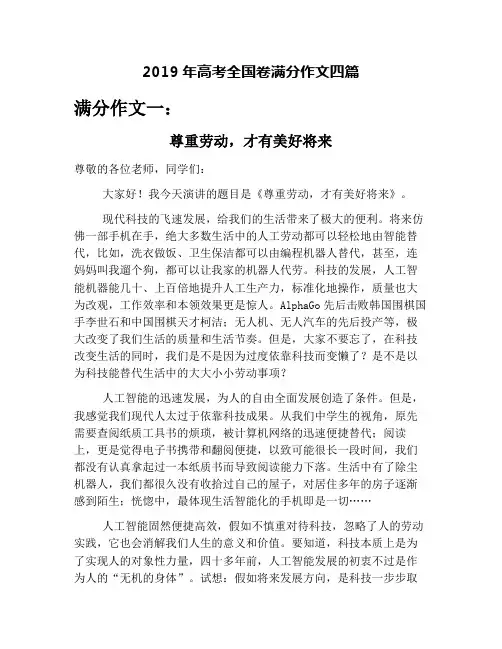 2019 年高考全国卷满分作文四篇

满分作文一：

尊重劳动，才有美好将来

尊敬的各位老师，同学们：

大家好！我今天演讲的题目是《尊重劳动，才有美好将来》。

现代科技的飞速发展，给我们的生活带来了极大的便利。将来仿佛一部手机在手，绝大多数生活中的人工劳动都可以轻松地由智能替代，比如，洗衣做饭、卫生保洁都可以由编程机器人替代，甚至，连妈妈叫我遛个狗，都可以让我家的机器人代劳。科技的发展，人工智能机器能几十、上百倍地提升人工生产力，标准化地操作，质量也大为改观，工作效率和本领效果更是惊人。AlphaGo 先后击败韩国围棋国手李世石和中国围棋天才柯洁；无人机、无人汽车的先后投产等，极大改变了我们生活的质量和生活节奏。但是，大家不要忘了，在科技改变生活的同时，我们是不是因为过度依靠科技而变懒了？是不是以为科技能替代生活中的大大小小劳动事项？

人工智能的迅速发展，为人的自由全面发展创造了条件。但是，我感觉我们现代人太过于依靠科技成果。从我们中学生的视角，原先需要查阅纸质工具书的烦琐，被计算机网络的迅速便捷替代；阅读上，更是觉得电子书携带和翻阅便捷，以致可能很长一段时间，我们都没有认真拿起过一本纸质书而导致阅读能力下落。生活中有了除尘机器人，我们都很久没有收拾过自己的屋子，对居住多年的房子逐渐感到陌生；恍惚中，最体现生活智能化的手机即是一切……

人工智能固然便捷高效，假如不慎重对待科技，忽略了人的劳动实践，它也会消解我们人生的意义和价值。要知道，科技本质上是为了实现人的对象性力量，四十多年前，人工智能发展的初衷不过是作为人的“无机的身体”。试想：假如将来发展方向，是科技一步步取